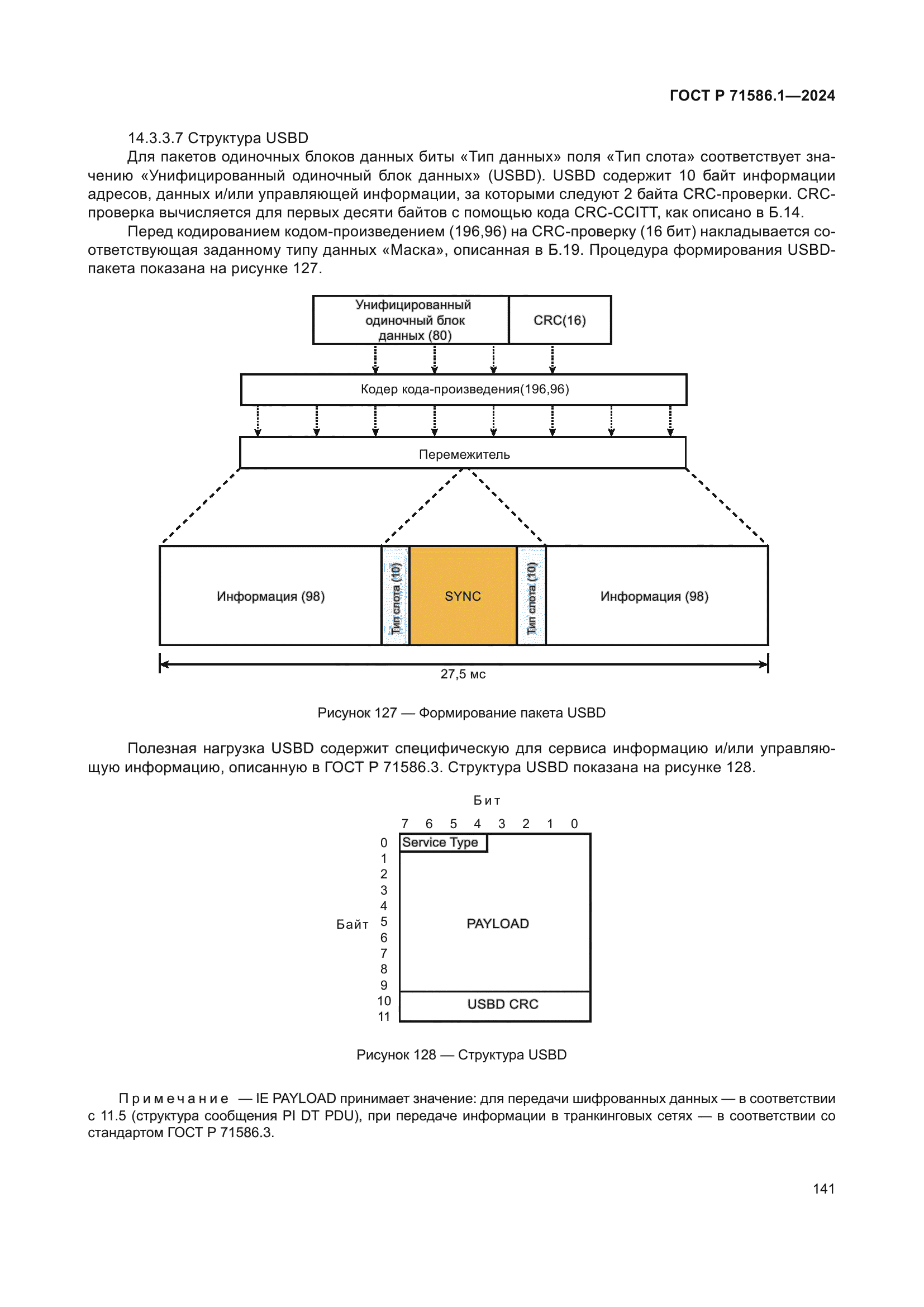 ГОСТ Р 71586.1—2024

14.3.3.7 Структура USBD

Для пакетов одиночных блоков данных биты «Тип данных» поля «Тип слота» соответствует значению «Унифицированный одиночный блок данных» (USBD). USBD содержит 10 байт информации адресов, данных и/или управляющей информации, за которыми следуют 2 байта CRC-проверки. CRC-проверка вычисляется для первых десяти байтов с помощью кода CRC-CCITT, как описано в Б.14.

Перед кодированием кодом-произведением (196,96) на CRC-проверку (16 бит) накладывается соответствующая заданному типу данных «Маска», описанная в Б.19. Процедура формирования USBD-пакета показана на рисунке 127.

Унифицированный одиночный блок данных (80)

CRC(16)

Кодер кода-произведения(196,96)

Перемежитель

Информация (98)

Тип слота (10)

SYNC

Тип слота (10)

Информация (98)

27,5 мс

Рисунок 127 — Формирование пакета USBD

Полезная нагрузка USBD содержит специфическую для сервиса информацию и/или управляющую информацию, описанную в ГОСТ Р 71586.3. Структура USBD показана на рисунке 128.

Бит

7 6 5 4 3 2 1 0

Байт

0 1 2 3 4 5 6 7 8 9 10 11

Service Type

PAYLOAD

USBD CRC

Рисунок 128 — Структура USBD

Примечание — IE PAYLOAD принимает значение: для передачи шифрованных данных — в соответствии с 11.5 (структура сообщения PI DT PDU), при передаче информации в транкинговых сетях — в соответствии со стандартом ГОСТ Р 71586.3.

141